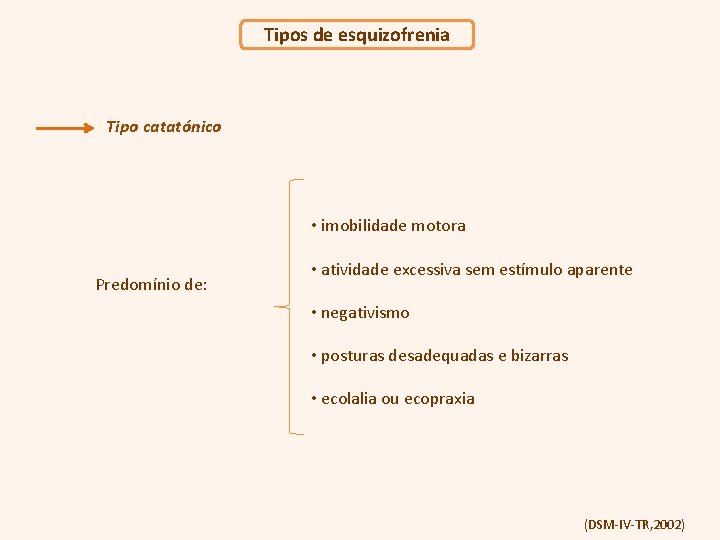 Tipos de esquizofrenia

Tipo catatónico

Predomínio de:

• imobilidade motora

• atividade excessiva sem estímulo aparente

• negativismo

• posturas desadequadas e bizarras

• ecolalia ou ecopraxia

(DSM-IV-TR,2002)